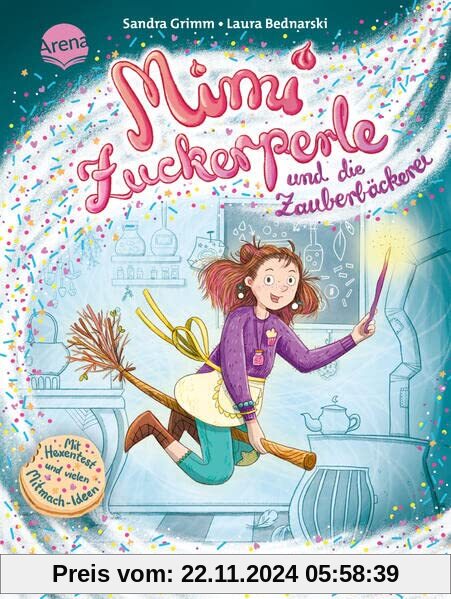 Sandra Grimm • Laura Bednarski

Arena

Mimi Zuckerperle und die Zauberbäckerei

Mit Hexentest und vielen Mitmach-Ideen

Preis vom: 22.11.2024 05:58:39